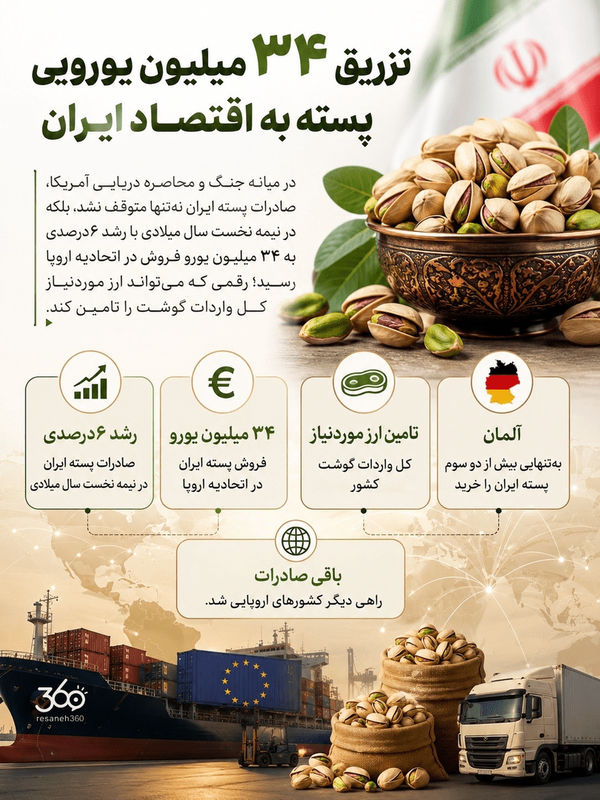 تزریق ۳۴ میلیون یورویی
پسته به اقتصاد ایران

در میانه جنگ و محاصره دریایی آمریکا، صادرات پسته ایران نه‌تنها متوقف نشد، بلکه در نیمه نخست سال میلادی با رشد ۶ درصدی به ۳۴ میلیون یورو فروش در اتحادیه اروپا رسید؛ رقمی که می‌تواند ارز موردنیاز کل واردات گوشت را تامین کند.

آلمان
به‌تنهایی بیش از دو سوم پسته ایران را خرید

تامین ارز موردنیاز
کل واردات گوشت کشور

۳۴ میلیون یورو
فروش پسته ایران در اتحادیه اروپا

رشد ۶ درصدی
صادرات پسته ایران در نیمه نخست سال میلادی

باقی صادرات
راهی دیگر کشورهای اروپایی شد.

360
resaneh360